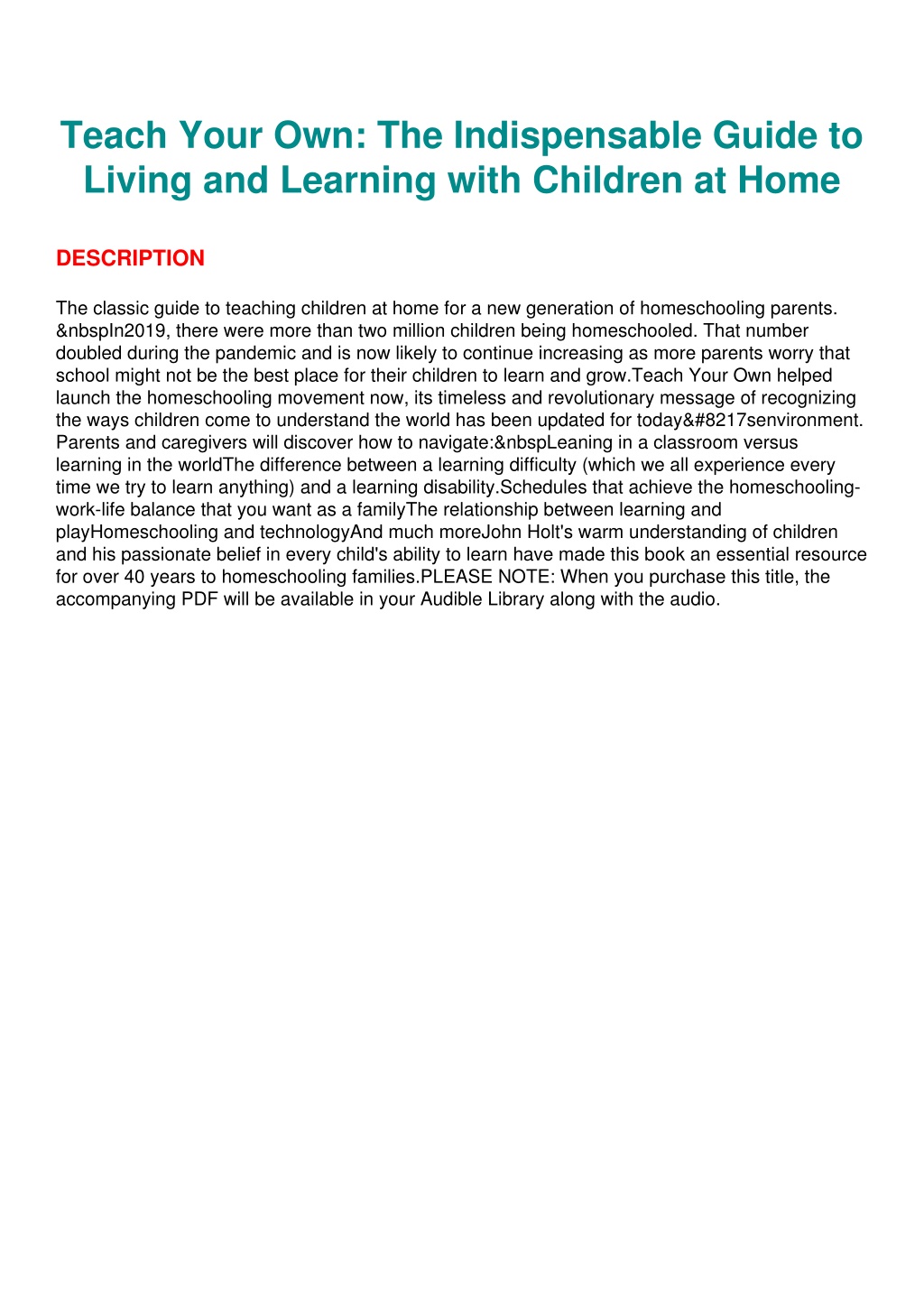 Teach Your Own: The Indispensable Guide to Living and Learning with Children at Home

DESCRIPTION

The classic guide to teaching children at home for a new generation of homeschooling parents. &nbspIn2019, there were more than two million children being homeschooled. That number doubled during the pandemic and is now likely to continue increasing as more parents worry that school might not be the best place for their children to learn and grow.Teach Your Own helped launch the homeschooling movement now, its timeless and revolutionary message of recognizing the ways children come to understand the world has been updated for today&#8217senvironment. Parents and caregivers will discover how to navigate:&nbspLeaning in a classroom versus learning in the worldThe difference between a learning difficulty (which we all experience every time we try to learn anything) and a learning disability.Schedules that achieve the homeschooling-work-life balance that you want as a familyThe relationship between learning and playHomeschooling and technologyAnd much moreJohn Holt's warm understanding of children and his passionate belief in every child's ability to learn have made this book an essential resource for over 40 years to homeschooling families.PLEASE NOTE: When you purchase this title, the accompanying PDF will be available in your Audible Library along with the audio.